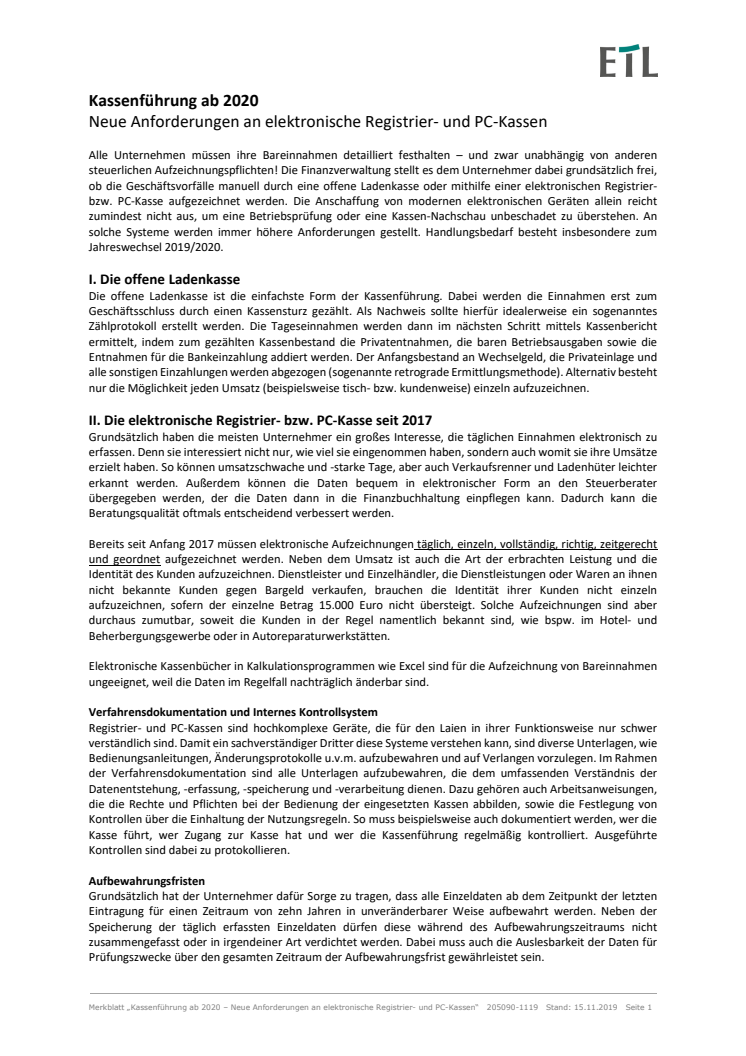 ETL

Kassenführung ab 2020
Neue Anforderungen an elektronische Registrier- und PC-Kassen

Alle Unternehmen müssen ihre Bareinnahmen detailliert festhalten – und zwar unabhängig von anderen steuerlichen Aufzeichnungspflichten! Die Finanzverwaltung stellt es dem Unternehmer dabei grundsätzlich frei, ob die Geschäftsvorfälle manuell durch eine offene Ladenkasse oder mithilfe einer elektronischen Registrier- bzw. PC-Kasse aufgezeichnet werden. Die Anschaffung von modernen elektronischen Geräten allein reicht zumindest nicht aus, um eine Betriebsprüfung oder eine Kassen-Nachschau unbeschadet zu überstehen. An solche Systeme werden immer höhere Anforderungen gestellt. Handlungsbedarf besteht insbesondere zum Jahreswechsel 2019/2020.

I. Die offene Ladenkasse
Die offene Ladenkasse ist die einfachste Form der Kassenführung. Dabei werden die Einnahmen erst zum Geschäftsschluss durch einen Kassensturz gezählt. Als Nachweis sollte hierfür idealerweise ein sogenanntes Zählprotokoll erstellt werden. Die Tageseinnahmen werden dann im nächsten Schritt mittels Kassenbericht ermittelt, indem zum gezählten Kassenbestand die Privatentnahmen, die baren Betriebsausgaben sowie die Entnahmen für die Bankeinzahlung addiert werden. Der Anfangsbestand an Wechselgeld, die Privateinlage und alle sonstigen Einzahlungen werden abgezogen (sogenannte retrograde Ermittlungsmethode). Alternativ besteht nur die Möglichkeit jeden Umsatz (beispielsweise tisch- bzw. kundenweise) einzeln aufzuzeichnen.

II. Die elektronische Registrier- bzw. PC-Kasse seit 2017
Grundsätzlich haben die meisten Unternehmer ein großes Interesse, die täglichen Einnahmen elektronisch zu erfassen. Denn sie interessiert nicht nur, wie viel sie eingenommen haben, sondern auch womit sie ihre Umsätze erzielt haben. So können umsatzschwache und -starke Tage, aber auch Verkaufsrenner und Ladenhüter leichter erkannt werden. Außerdem können die Daten bequem in elektronischer Form an den Steuerberater übergegeben werden, der die Daten dann in die Finanzbuchhaltung einpflegen kann. Dadurch kann die Beratungsqualität oftmals entscheidend verbessert werden.

Bereits seit Anfang 2017 müssen elektronische Aufzeichnungen täglich, einzeln, vollständig, richtig, zeitgerecht und geordnet aufgezeichnet werden. Neben dem Umsatz ist auch die Art der erbrachten Leistung und die Identität des Kunden aufzuzeichnen. Dienstleister und Einzelhändler, die Dienstleistungen oder Waren an ihnen nicht bekannte Kunden gegen Bargeld verkaufen, brauchen die Identität ihrer Kunden nicht einzeln aufzuzeichnen, sofern der einzelne Betrag 15.000 Euro nicht übersteigt. Solche Aufzeichnungen sind aber durchaus zumutbar, soweit die Kunden in der Regel namentlich bekannt sind, wie bspw. im Hotel- und Beherbergungsgewerbe oder in Autoreparaturwerkstätten.

Elektronische Kassenbücher in Kalkulationsprogrammen wie Excel sind für die Aufzeichnung von Bareinnahmen ungeeignet, weil die Daten im Regelfall nachträglich änderbar sind.

Verfahrensdokumentation und Internes Kontrollsystem
Registrier- und PC-Kassen sind hochkomplexe Geräte, die für den Laien in ihrer Funktionsweise nur schwer verständlich sind. Damit ein sachverständiger Dritter diese Systeme verstehen kann, sind diverse Unterlagen, wie Bedienungsanleitungen, Änderungsprotokolle u.v.m. aufzubewahren und auf Verlangen vorzulegen. Im Rahmen der Verfahrensdokumentation sind alle Unterlagen aufzubewahren, die dem umfassenden Verständnis der Datenentstehung, -erfassung, -speicherung und -verarbeitung dienen. Dazu gehören auch Arbeitsanweisungen, die die Rechte und Pflichten bei der Bedienung der eingesetzten Kassen abbilden, sowie die Festlegung von Kontrollen über die Einhaltung der Nutzungsregeln. So muss beispielsweise auch dokumentiert werden, wer die Kasse führt, wer Zugang zur Kasse hat und wer die Kassenführung regelmäßig kontrolliert. Ausgeführte Kontrollen sind dabei zu protokollieren.

Aufbewahrungsfristen
Grundsätzlich hat der Unternehmer dafür Sorge zu tragen, dass alle Einzeldaten ab dem Zeitpunkt der letzten Eintragung für einen Zeitraum von zehn Jahren in unveränderbarer Weise aufbewahrt werden. Neben der Speicherung der täglich erfassten Einzeldaten dürfen diese während des Aufbewahrungszeitraums nicht zusammengefasst oder in irgendeiner Art verdichtet werden. Dabei muss auch die Auslesbarkeit der Daten für Prüfungszwecke über den gesamten Zeitraum der Aufbewahrungsfrist gewährleistet sein.

Merkblatt „Kassenführung ab 2020 – Neue Anforderungen an elektronische Registrier- und PC-Kassen" 205090-1119 Stand: 15.11.2019 Seite 1